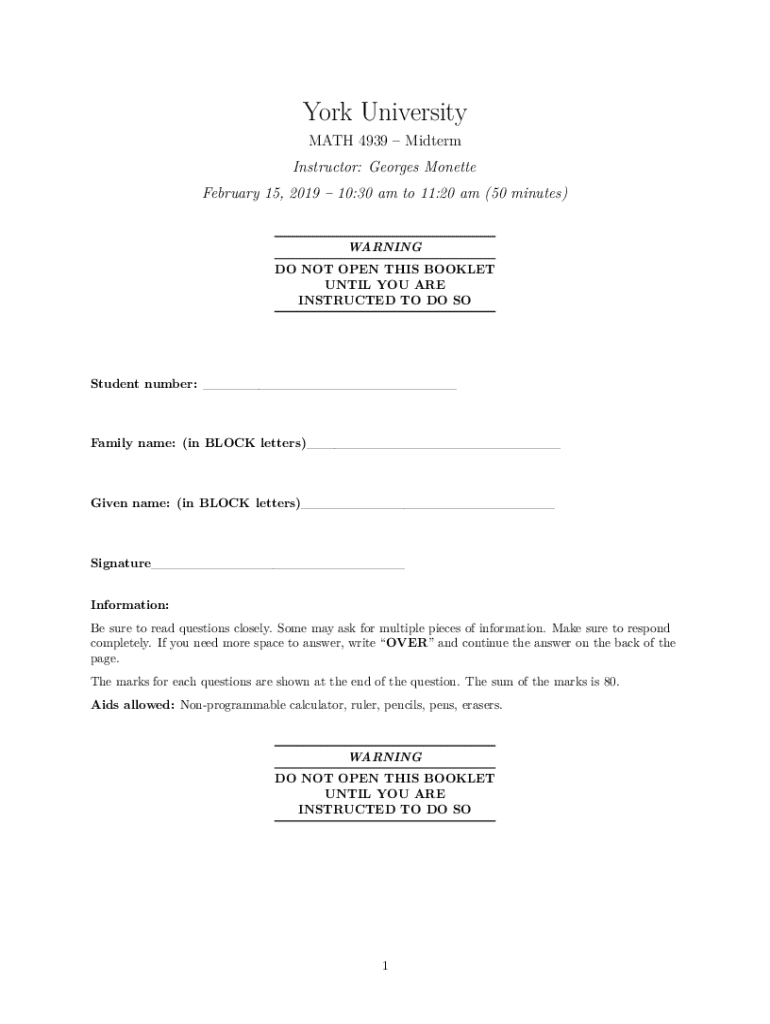 York University

MATH 4939 – Midterm

Instructor: Georges Monette

February 15, 2019 – 10:30 am to 11:20 am (50 minutes)

WARNING
DO NOT OPEN THIS BOOKLET
UNTIL YOU ARE
INSTRUCTED TO DO SO

Student number: ______________________________

Family name: (in BLOCK letters)______________________________

Given name: (in BLOCK letters)______________________________

Signature______________________________

Information:

Be sure to read questions closely. Some may ask for multiple pieces of information. Make sure to respond completely. If you need more space to answer, write "OVER" and continue the answer on the back of the page.

The marks for each questions are shown at the end of the question. The sum of the marks is 80.

Aids allowed: Non-programmable calculator, ruler, pencils, pens, erasers.

WARNING
DO NOT OPEN THIS BOOKLET
UNTIL YOU ARE
INSTRUCTED TO DO SO

1